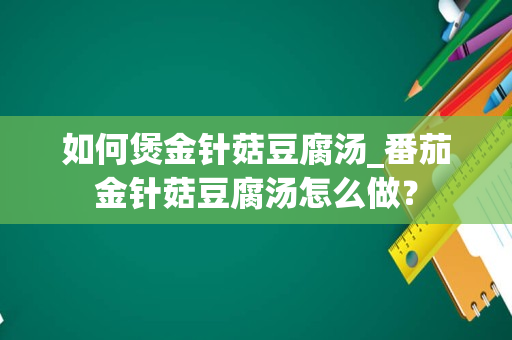 如何煲金针菇豆腐汤_番茄金针菇豆腐汤怎么做?